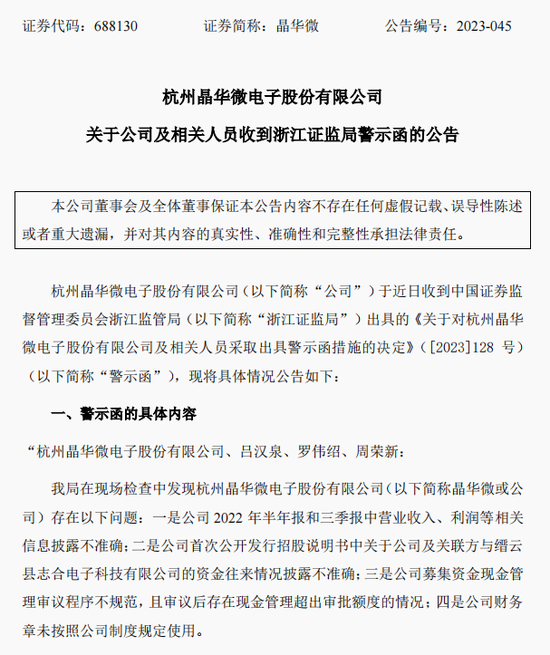 证券代码：688130　　证券简称：晶华微　　公告编号：2023-045

杭州晶华微电子股份有限公司

关于公司及相关人员收到浙江证监局警示函的公告

本公司董事会及全体董事保证本公告内容不存在任何虚假记载、误导性陈述或者重大遗漏，并对其内容的真实性、准确性和完整性承担法律责任。

杭州晶华微电子股份有限公司（以下简称“公司”）于近日收到中国证券监督管理委员会浙江监管局（以下简称“浙江证监局”）出具的《关于对杭州晶华微电子股份有限公司及相关人员采取出具警示函措施的决定》（[2023]128 号）（以下简称“警示函”），现将具体情况公告如下：

一、警示函的具体内容

“杭州晶华微电子股份有限公司、吕汉泉、罗伟绍、周荣新：

我局在现场检查中发现杭州晶华微电子股份有限公司(以下简称晶华微或公司）存在以下问题：一是公司 2022 年半年报和三季报中营业收入、利润等相关信息披露不准确；二是公司首次公开发行招股说明书中关于公司及关联方与缙云县志合电子科技有限公司的资金往来情况披露不准确；三是公司募集资金现金管理审议程序不规范，且审议后存在现金管理超出审批额度的情况；四是公司财务章未按照公司制度规定使用。